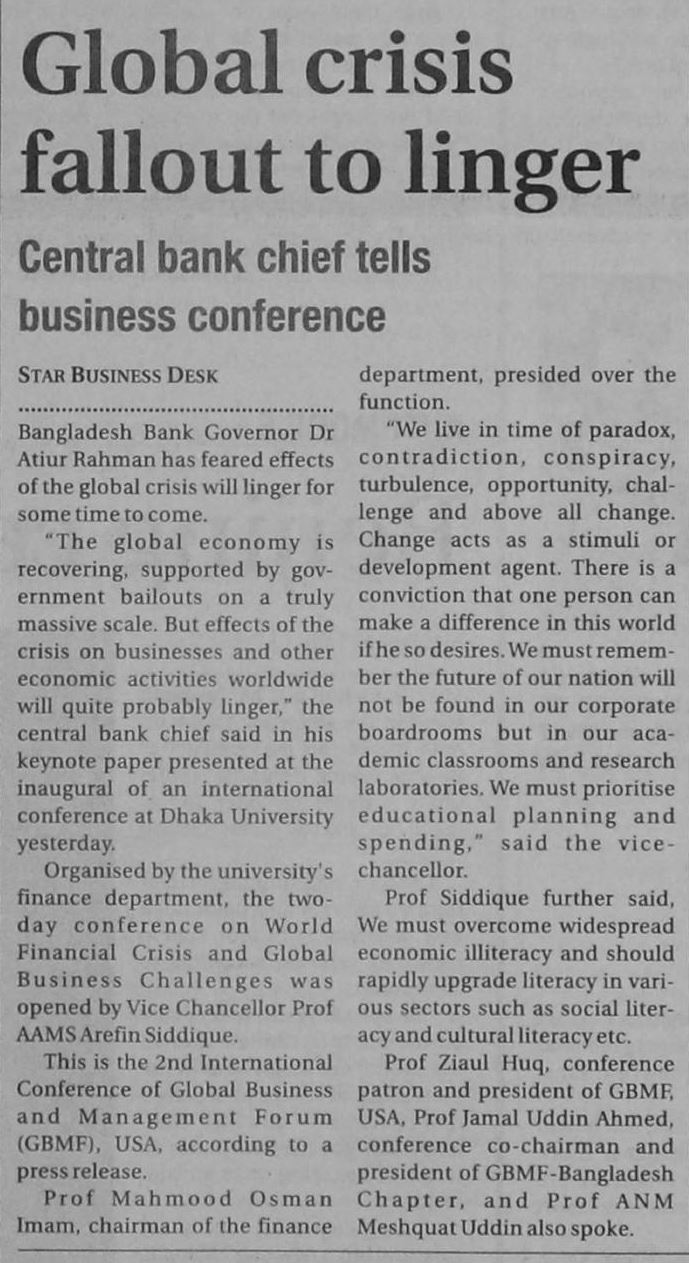 Global crisis fallout to linger

Central bank chief tells business conference

STAR BUSINESS DESK

Bangladesh Bank Governor Dr Atiur Rahman has feared effects of the global crisis will linger for some time to come.

"The global economy is recovering, supported by government bailouts on a truly massive scale. But effects of the crisis on businesses and other economic activities worldwide will quite probably linger," the central bank chief said in his keynote paper presented at the inaugural of an international conference at Dhaka University yesterday.

Organised by the university's finance department, the two-day conference on World Financial Crisis and Global Business Challenges was opened by Vice Chancellor Prof AAMS Arefin Siddique.

This is the 2nd International Conference of Global Business and Management Forum (GBMF), USA, according to a press release.

Prof Mahmood Osman Imam, chairman of the finance department, presided over the function.

"We live in time of paradox, contradiction, conspiracy, turbulence, opportunity, challenge and above all change. Change acts as a stimuli or development agent. There is a conviction that one person can make a difference in this world if he so desires. We must remember the future of our nation will not be found in our corporate boardrooms but in our academic classrooms and research laboratories. We must prioritise educational planning and spending," said the vice-chancellor.

Prof Siddique further said, We must overcome widespread economic illiteracy and should rapidly upgrade literacy in various sectors such as social literacy and cultural literacy etc.

Prof Ziaul Huq, conference patron and president of GBMF, USA, Prof Jamal Uddin Ahmed, conference co-chairman and president of GBMF-Bangladesh Chapter, and Prof ANM Meshquat Uddin also spoke.